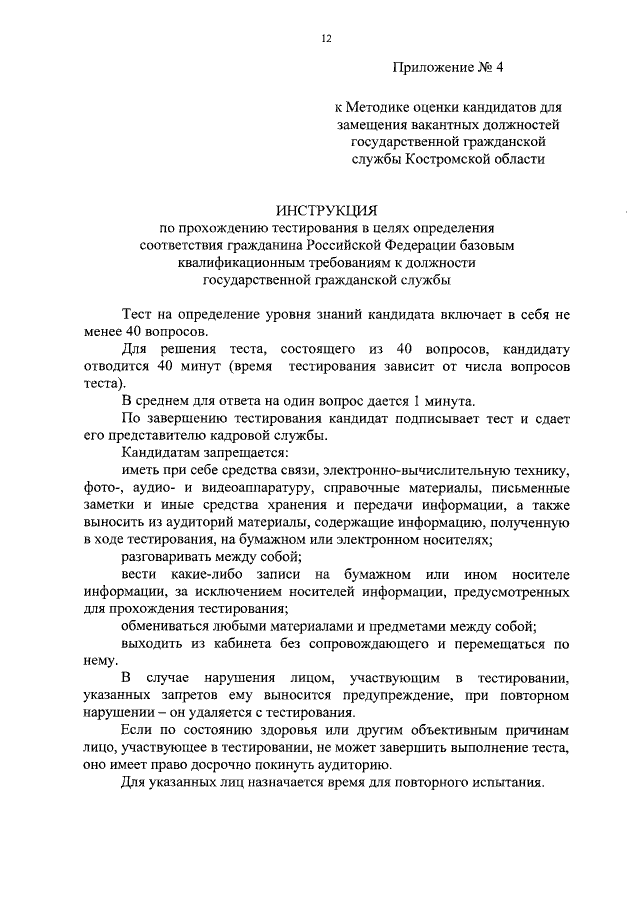 12

Приложение № 4

к Методике оценки кандидатов для замещения вакантных должностей государственной гражданской службы Костромской области

ИНСТРУКЦИЯ
по прохождению тестирования в целях определения соответствия гражданина Российской Федерации базовым квалификационным требованиям к должности государственной гражданской службы

Тест на определение уровня знаний кандидата включает в себя не менее 40 вопросов.

Для решения теста, состоящего из 40 вопросов, кандидату отводится 40 минут (время тестирования зависит от числа вопросов теста).

В среднем для ответа на один вопрос дается 1 минута.

По завершению тестирования кандидат подписывает тест и сдает его представителю кадровой службы.

Кандидатам запрещается:

иметь при себе средства связи, электронно-вычислительную технику, фото-, аудио- и видеоаппаратуру, справочные материалы, письменные заметки и иные средства хранения и передачи информации, а также выносить из аудиторий материалы, содержащие информацию, полученную в ходе тестирования, на бумажном или электронном носителях;

разговаривать между собой;

вести какие-либо записи на бумажном или ином носителе информации, за исключением носителей информации, предусмотренных для прохождения тестирования;

обмениваться любыми материалами и предметами между собой;

выходить из кабинета без сопровождающего и перемещаться по нему.

В случае нарушения лицом, участвующим в тестировании, указанных запретов ему выносится предупреждение, при повторном нарушении – он удаляется с тестирования.

Если по состоянию здоровья или другим объективным причинам лицо, участвующее в тестировании, не может завершить выполнение теста, оно имеет право досрочно покинуть аудиторию.

Для указанных лиц назначается время для повторного испытания.